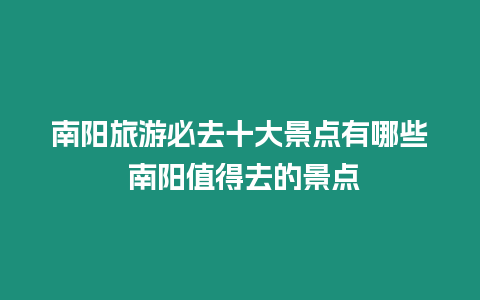 南阳旅游必去十大景点有哪些 南阳值得去的景点